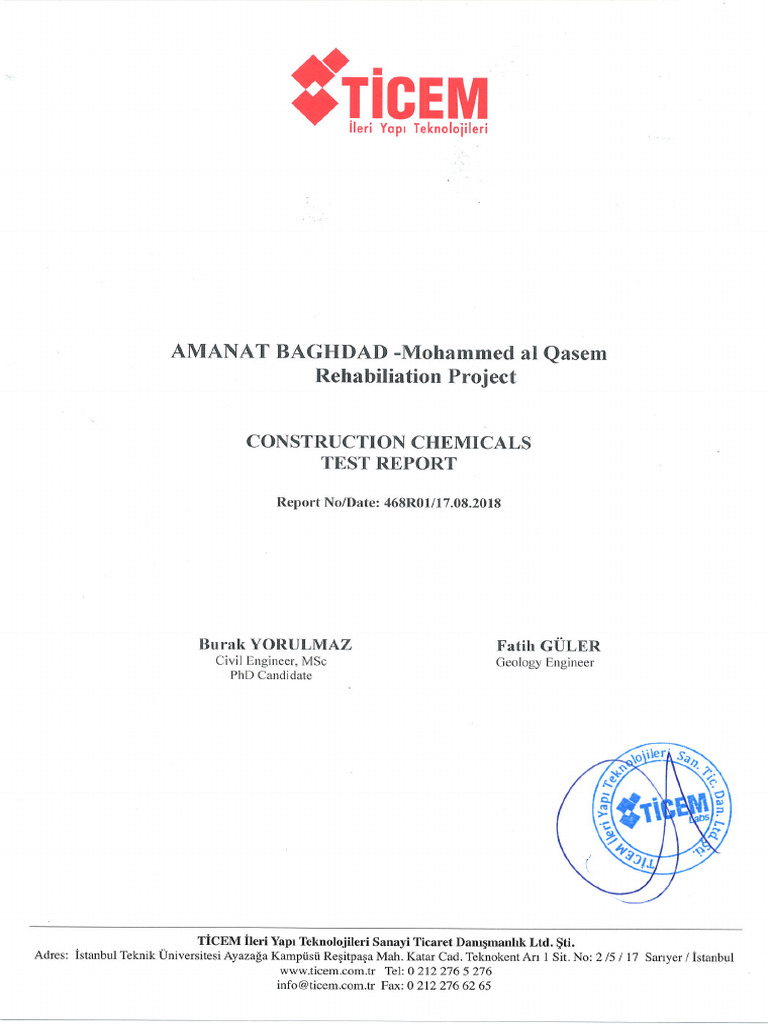 TİCEM
İleri Yapı Teknolojileri

AMANAT BAGHDAD -Mohammed al Qasem
Rehabiliation Project

CONSTRUCTION CHEMICALS
TEST REPORT

Report No/Date: 468R01/17.08.2018

Burak YORULMAZ
Civil Engineer, MSc
PhD Candidate

Fatih GÜLER
Geology Engineer

TİCEM İleri Yapı Teknolojileri San. Tic. Dan. Ltd. Şti.
TİCEM Labs

TİCEM İleri Yapı Teknolojileri Sanayi Ticaret Danışmanlık Ltd. Şti.
Adres: İstanbul Teknik Üniversitesi Ayazağa Kampüsü Reşitpaşa Mah. Katar Cad. Teknokent Arı 1 Sit. No: 2 /5 / 17 Sarıyer / İstanbul
www.ticem.com.tr Tel: 0 212 276 5 276
info@ticem.com.tr Fax: 0 212 276 62 65